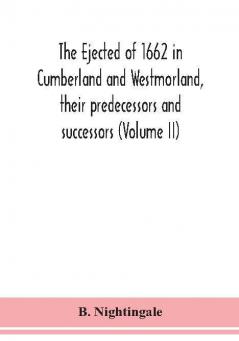 The Ejected of 1662 in Cumberland and Westmorland, their predecessors and successors (Volume II)

B. Nightingale